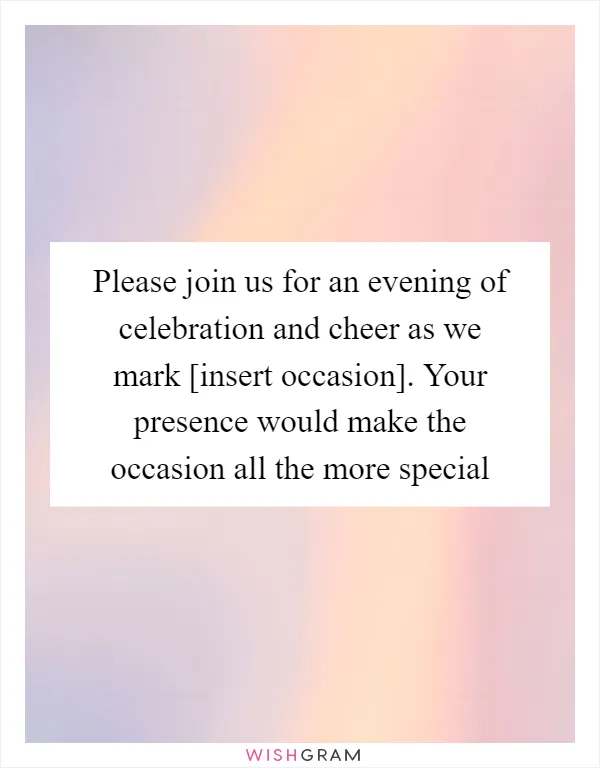 Please join us for an evening of celebration and cheer as we mark [insert occasion]. Your presence would make the occasion all the more special

WISHGRAM